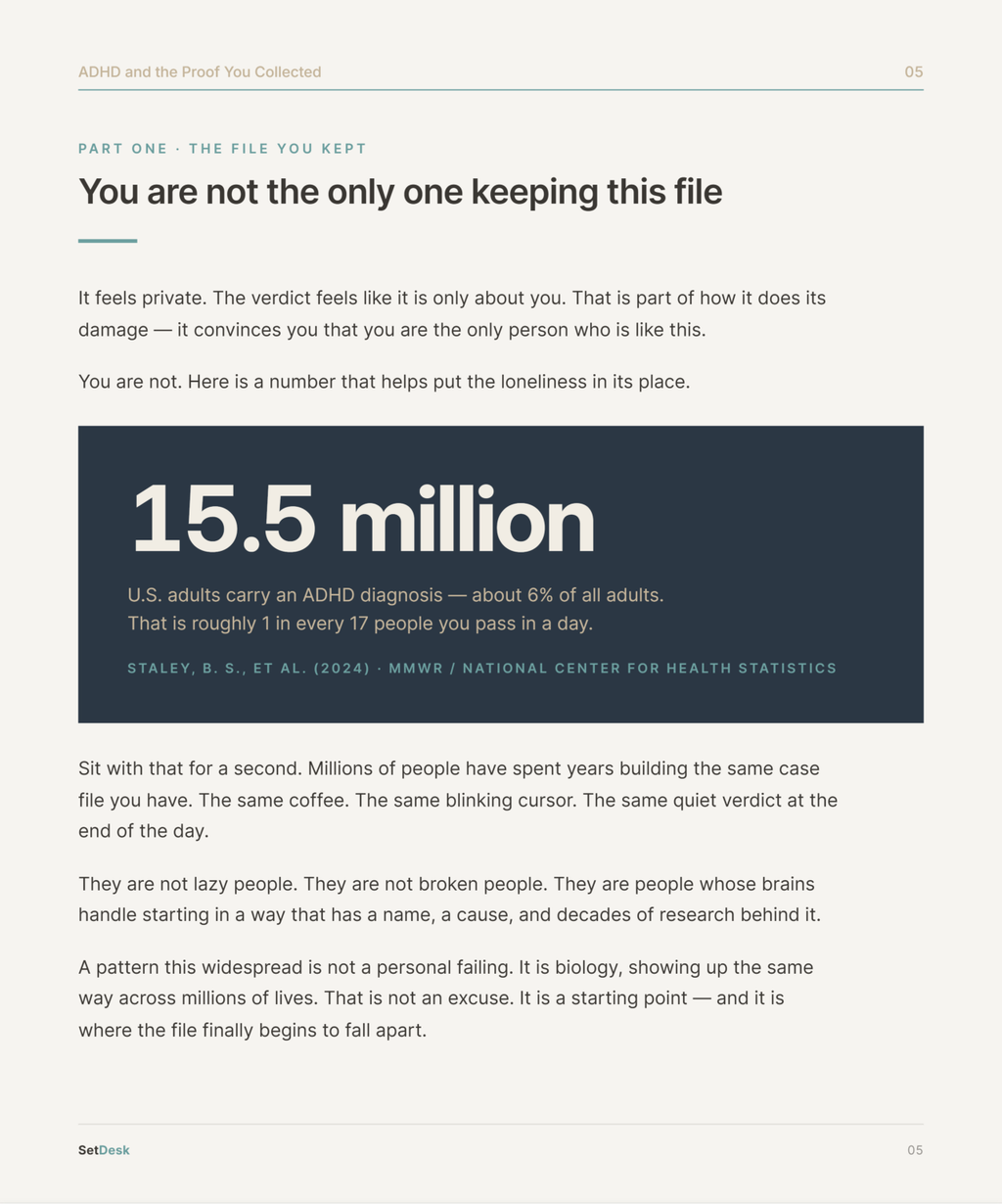 ADHD and the Proof You Collected 05

PART ONE · THE FILE YOU KEPT

You are not the only one keeping this file

It feels private. The verdict feels like it is only about you. That is part of how it does its damage — it convinces you that you are the only person who is like this.

You are not. Here is a number that helps put the loneliness in its place.

15.5 million

U.S. adults carry an ADHD diagnosis — about 6% of all adults.
That is roughly 1 in every 17 people you pass in a day.

STALEY, B. S., ET AL. (2024) · MMWR / NATIONAL CENTER FOR HEALTH STATISTICS

Sit with that for a second. Millions of people have spent years building the same case file you have. The same coffee. The same blinking cursor. The same quiet verdict at the end of the day.

They are not lazy people. They are not broken people. They are people whose brains handle starting in a way that has a name, a cause, and decades of research behind it.

A pattern this widespread is not a personal failing. It is biology, showing up the same way across millions of lives. That is not an excuse. It is a starting point — and it is where the file finally begins to fall apart.

SetDesk 05